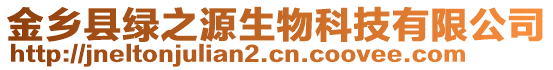 金乡县绿之源生物科技有限公司
http://jneltonjulian2.cn.coovee.com